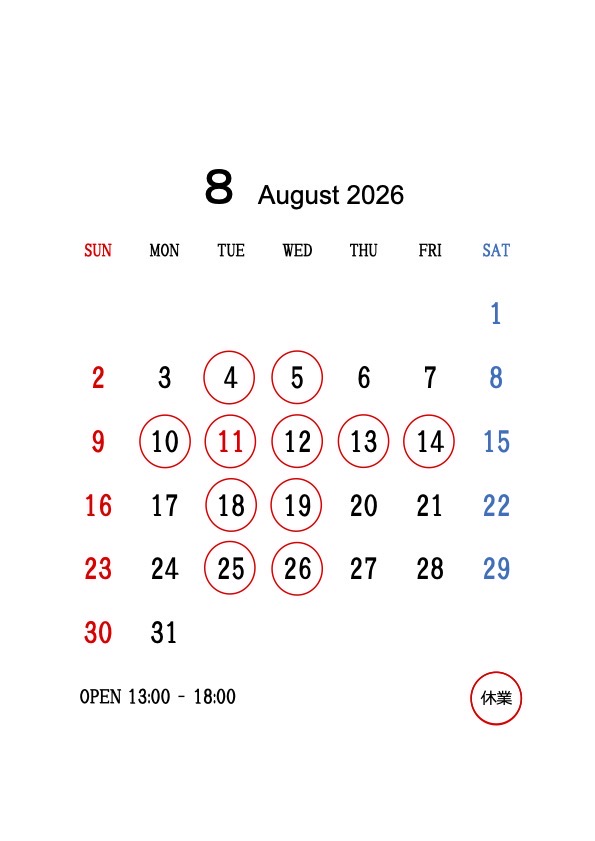 8 August 2026

| SUN | MON | TUE | WED | THU | FRI | SAT |
|---|---|---|---|---|---|---|
| | | | | | | 1 |
| 2 | 3 | 4 | 5 | 6 | 7 | 8 |
| 9 | 10 | 11 | 12 | 13 | 14 | 15 |
| 16 | 17 | 18 | 19 | 20 | 21 | 22 |
| 23 | 24 | 25 | 26 | 27 | 28 | 29 |
| 30 | 31 | | | | | |

OPEN 13:00 - 18:00

休業